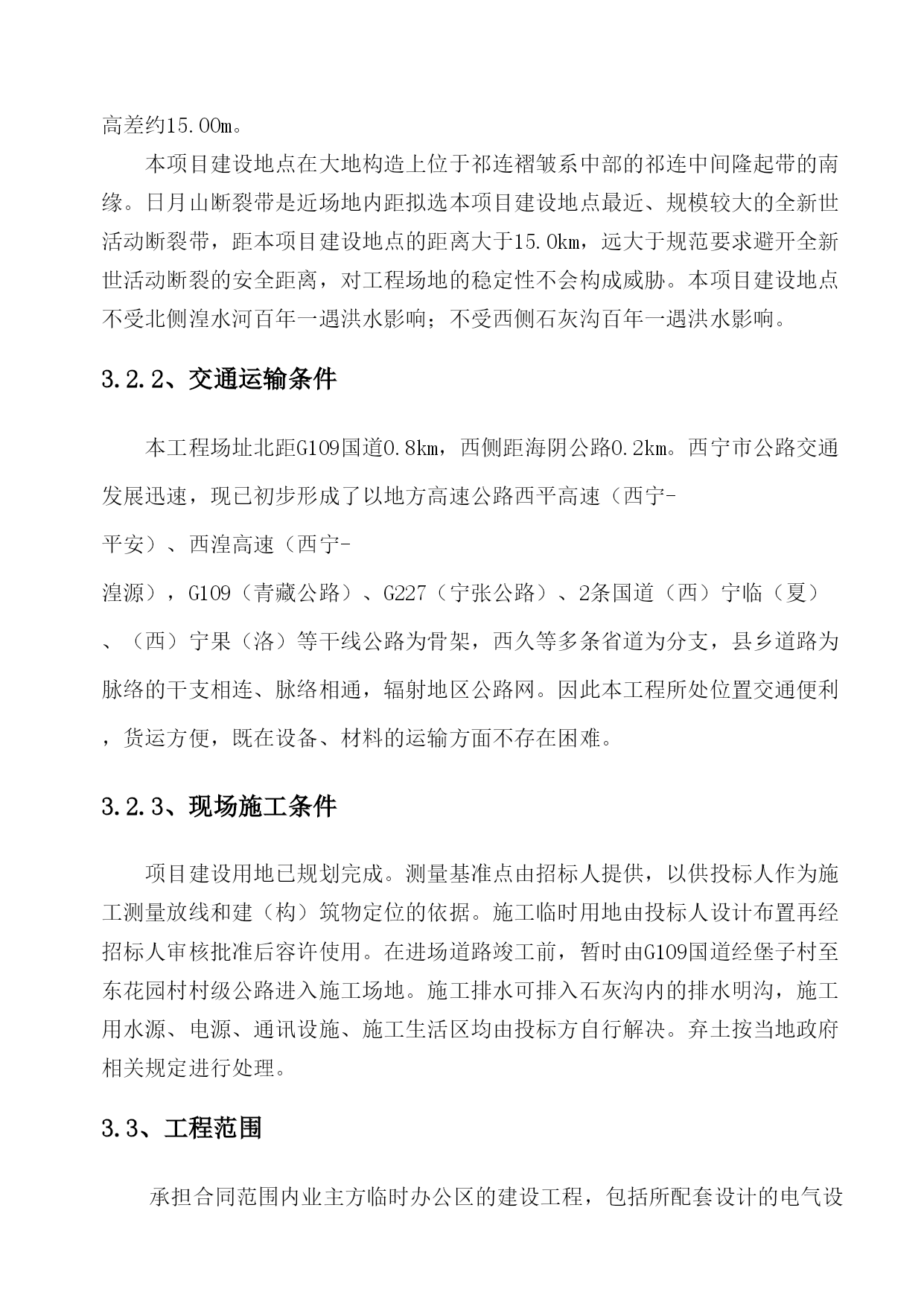 高差约15.00m。

本项目建设地点在大地构造上位于祁连褶皱系中部的祁连中间隆起带的南缘。日月山断裂带是近场地内距拟选本项目建设地点最近、规模较大的全新世活动断裂带，距本项目建设地点的距离大于15.0km，远大于规范要求避开全新世活动断裂的安全距离，对工程场地的稳定性不会构成威胁。本项目建设地点不受北侧湟水河百年一遇洪水影响；不受西侧石灰沟百年一遇洪水影响。

3.2.2、交通运输条件

本工程场址北距G109国道0.8km，西侧距海阴公路0.2km。西宁市公路交通发展迅速，现已初步形成了以地方高速公路西平高速（西宁-平安）、西湟高速（西宁-湟源），G109（青藏公路）、G227（宁张公路）、2条国道（西）宁临（夏）、（西）宁果（洛）等干线公路为骨架，西久等多条省道为分支，县乡道路为脉络的干支相连、脉络相通，辐射地区公路网。因此本工程所处位置交通便利，货运方便，既在设备、材料的运输方面不存在困难。

3.2.3、现场施工条件

项目建设用地已规划完成。测量基准点由招标人提供，以供投标人作为施工测量放线和建（构）筑物定位的依据。施工临时用地由投标人设计布置再经招标人审核批准后容许使用。在进场道路竣工前，暂时由G109国道经堡子村至东花园村村级公路进入施工场地。施工排水可排入石灰沟内的排水明沟，施工用水源、电源、通讯设施、施工生活区均由投标方自行解决。弃土按当地政府相关规定进行处理。

3.3、工程范围

承担合同范围内业主方临时办公区的建设工程，包括所配套设计的电气设